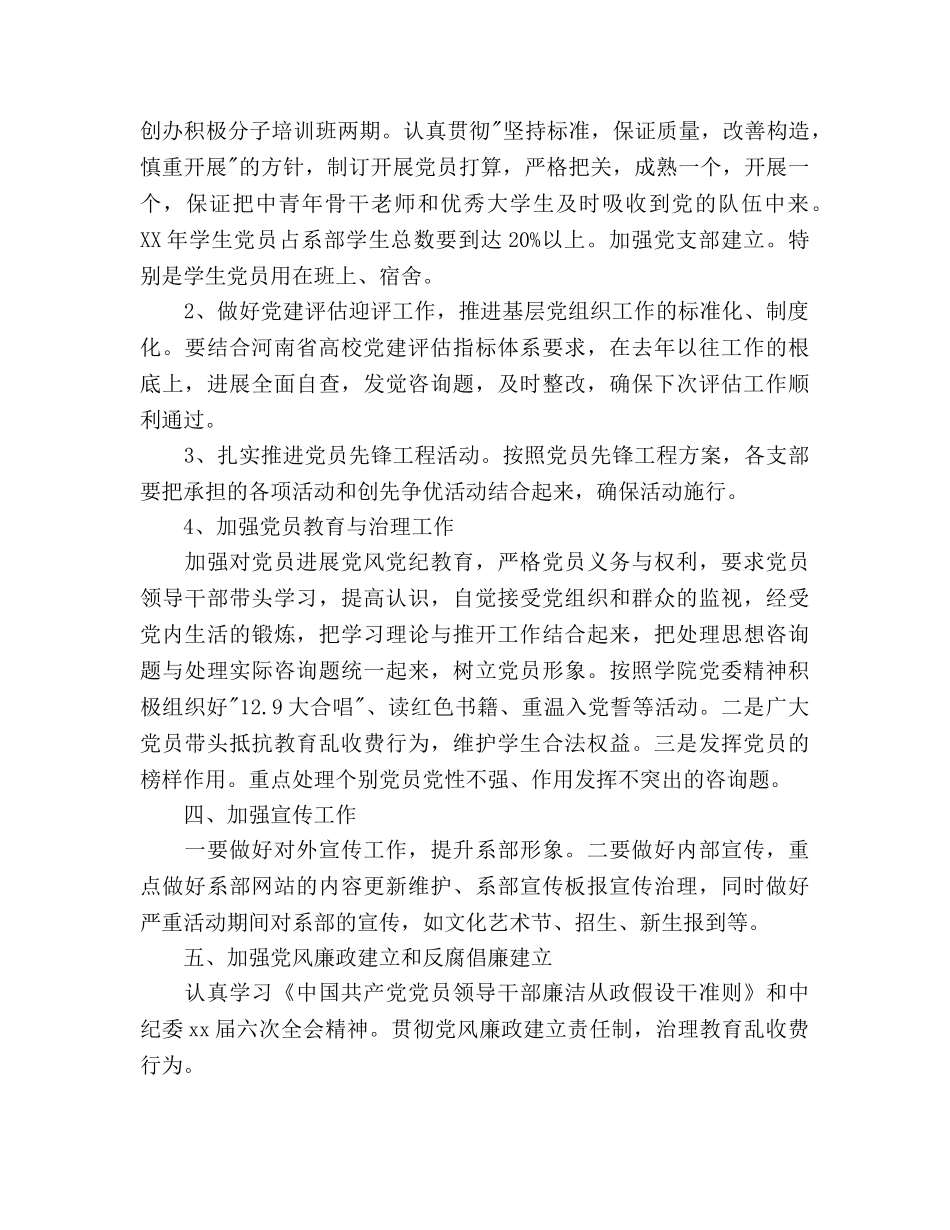 创办积极分子培训班两期。认真贯彻"坚持标准，保证质量，改善构造，慎重开展"的方针，制订开展党员打算，严格把关，成熟一个，开展一个，保证把中青年骨干老师和优秀大学生及时吸收到党的队伍中来。XX 年学生党员占系部学生总数要到达 20%以上。加强党支部建立。特别是学生党员用在班上、宿舍。

2、做好党建评估迎评工作，推进基层党组织工作的标准化、制度化。要结合河南省高校党建评估指标体系要求，在去年以往工作的根底上，进展全面自查，发觉咨询题，及时整改，确保下次评估工作顺利通过。

3、扎实推进党员先锋工程活动。按照党员先锋工程方案，各支部要把承担的各项活动和创先争优活动结合起来，确保活动施行。

4、加强党员教育与治理工作

加强对党员进展党风党纪教育，严格党员义务与权利，要求党员领导干部带头学习，提高认识，自觉接受党组织和群众的监视，经受党内生活的锻炼，把学习理论与推开工作结合起来，把处理思想咨询题与处理实际咨询题统一起来，树立党员形象。按照学院党委精神积极组织好"12.9 大合唱"、读红色书籍、重温入党誓等活动。二是广大党员带头抵抗教育乱收费行为，维护学生合法权益。三是发挥党员的榜样作用。重点处理个别党员党性不强、作用发挥不突出的咨询题。

四、加强宣传工作

一要做好对外宣传工作，提升系部形象。二要做好内部宣传，重点做好系部网站的内容更新维护、系部宣传板报宣传治理，同时做好严重活动期间对系部的宣传，如文化艺术节、招生、新生报到等。

五、加强党风廉政建立和反腐倡廉建立

认真学习《中国共产党党员领导干部廉洁从政假设干准则》和中纪委 xx 届六次全会精神。贯彻党风廉政建立责任制，治理教育乱收费行为。